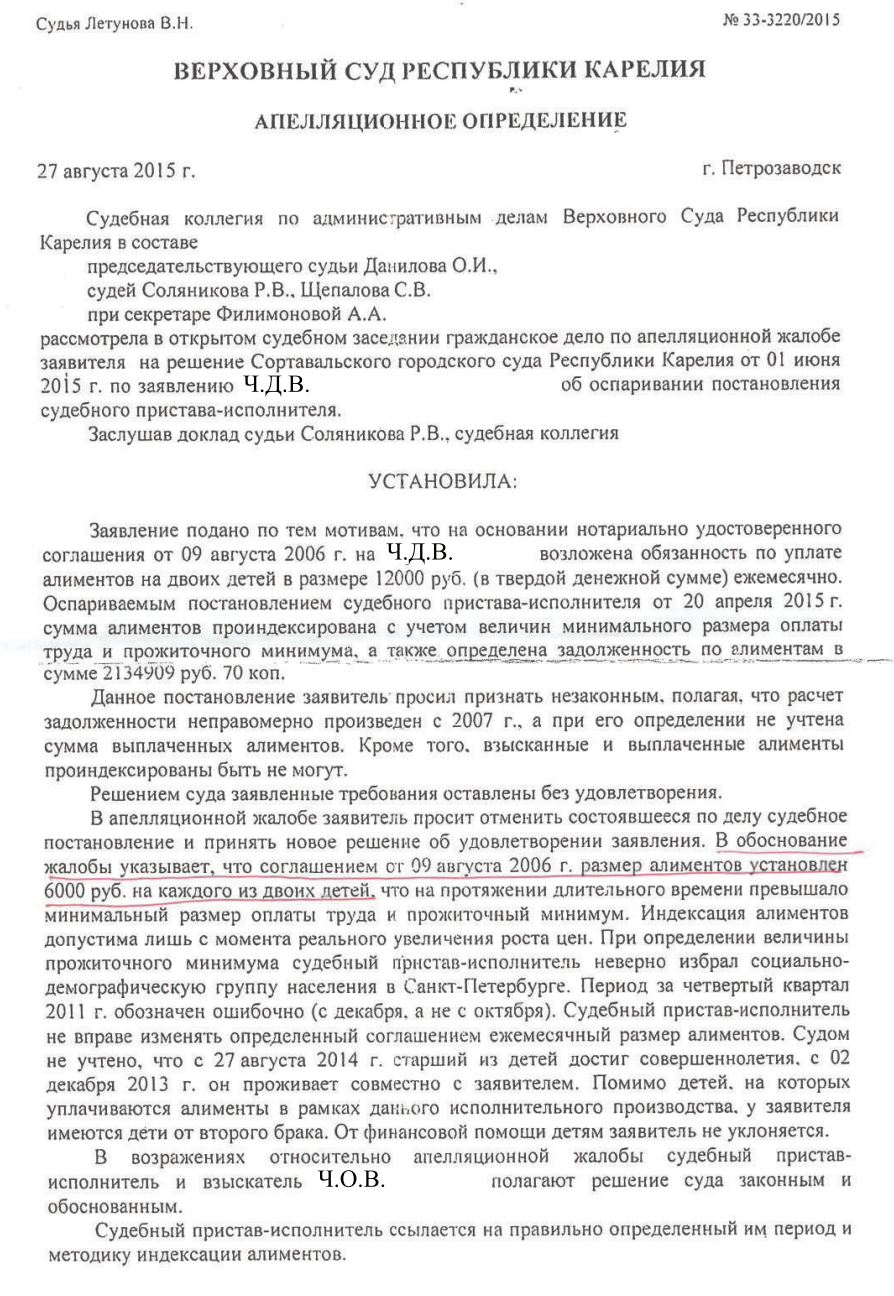 Судья Летунова В.Н.

№ 33-3220/2015

ВЕРХОВНЫЙ СУД РЕСПУБЛИКИ КАРЕЛИЯ

АПЕЛЛЯЦИОННОЕ ОПРЕДЕЛЕНИЕ

27 августа 2015 г.

г. Петрозаводск

Судебная коллегия по административным делам Верховного Суда Республики Карелия в составе

председательствующего судьи Данилова О.И.,

судей Соляникова Р.В., Щепалова С.В.

при секретаре Филимоновой А.А.

рассмотрела в открытом судебном заседании гражданское дело по апелляционной жалобе заявителя на решение Сортавальского городского суда Республики Карелия от 01 июня 2015 г. по заявлению Ч.Д.В. об оспаривании постановления судебного пристава-исполнителя.

Заслушав доклад судьи Соляникова Р.В., судебная коллегия

УСТАНОВИЛА:

Заявление подано по тем мотивам, что на основании нотариально удостоверенного соглашения от 09 августа 2006 г. на Ч.Д.В. возложена обязанность по уплате алиментов на двоих детей в размере 12000 руб. (в твердой денежной сумме) ежемесячно. Оспариваемым постановлением судебного пристава-исполнителя от 20 апреля 2015 г. сумма алиментов проиндексирована с учетом величин минимального размера оплаты труда и прожиточного минимума, а также определена задолженность по алиментам в сумме 2134909 руб. 70 коп.

Данное постановление заявитель просил признать незаконным, полагая, что расчет задолженности неправомерно произведен с 2007 г., а при его определении не учтена сумма выплаченных алиментов. Кроме того, взысканные и выплаченные алименты проиндексированы быть не могут.

Решением суда заявленные требования оставлены без удовлетворения.

В апелляционной жалобе заявитель просит отменить состоявшееся по делу судебное постановление и принять новое решение об удовлетворении заявления. В обоснование жалобы указывает, что соглашением от 09 августа 2006 г. размер алиментов установлен 6000 руб. на каждого из двоих детей, что на протяжении длительного времени превышало минимальный размер оплаты труда и прожиточный минимум. Индексация алиментов допустима лишь с момента реального увеличения роста цен. При определении величины прожиточного минимума судебный пристав-исполнитель неверно избрал социально-демографическую группу населения в Санкт-Петербурге. Период за четвертый квартал 2011 г. обозначен ошибочно (с декабря, а не с октября). Судебный пристав-исполнитель не вправе изменять определенный соглашением ежемесячный размер алиментов. Судом не учтено, что с 27 августа 2014 г. старший из детей достиг совершеннолетия, с 02 декабря 2013 г. он проживает совместно с заявителем. Помимо детей, на которых уплачиваются алименты в рамках данного исполнительного производства, у заявителя имеются дети от второго брака. От финансовой помощи детям заявитель не уклоняется.

В возражениях относительно апелляционной жалобы судебный пристав-исполнитель и взыскатель Ч.О.В. полагают решение суда законным и обоснованным.

Судебный пристав-исполнитель ссылается на правильно определенный им период и методику индексации алиментов.